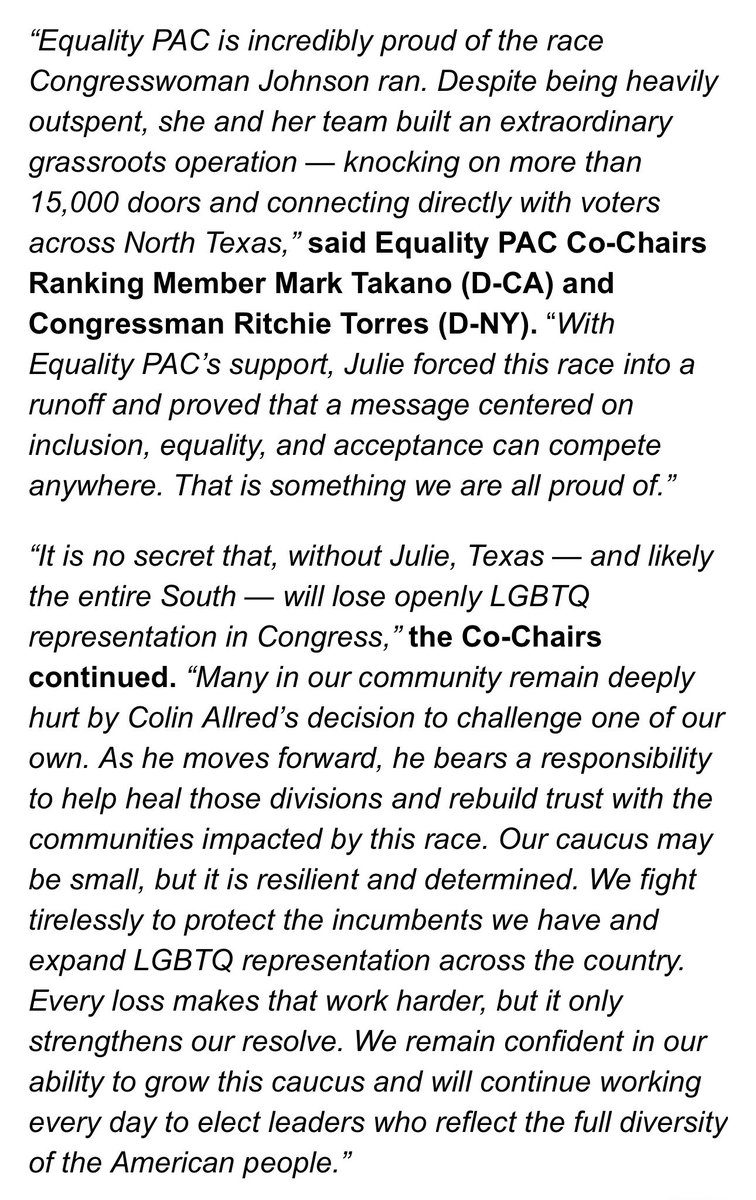 “Equality PAC is incredibly proud of the race Congresswoman Johnson ran. Despite being heavily outspent, she and her team built an extraordinary grassroots operation — knocking on more than 15,000 doors and connecting directly with voters across North Texas,” said Equality PAC Co-Chairs Ranking Member Mark Takano (D-CA) and Congressman Ritchie Torres (D-NY). “With Equality PAC’s support, Julie forced this race into a runoff and proved that a message centered on inclusion, equality, and acceptance can compete anywhere. That is something we are all proud of.”

“It is no secret that, without Julie, Texas — and likely the entire South — will lose openly LGBTQ representation in Congress,” the Co-Chairs continued. “Many in our community remain deeply hurt by Colin Allred’s decision to challenge one of our own. As he moves forward, he bears a responsibility to help heal those divisions and rebuild trust with the communities impacted by this race. Our caucus may be small, but it is resilient and determined. We fight tirelessly to protect the incumbents we have and expand LGBTQ representation across the country. Every loss makes that work harder, but it only strengthens our resolve. We remain confident in our ability to grow this caucus and will continue working every day to elect leaders who reflect the full diversity of the American people.”